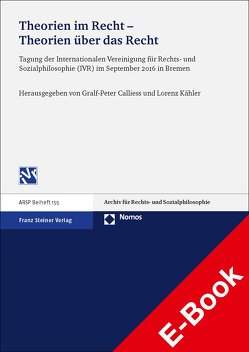 Theorien im Recht – Theorien über das Recht

Tagung der Internationalen Vereinigung für Rechts- und Sozialphilosophie (IVR) im September 2016 in Bremen

Herausgegeben von Gralf-Peter Calliess und Lorenz Kähler

ARSP Beiheft 155

Archiv für Rechts- und Sozialphilosophie

Franz Steiner Verlag

Nomos

E-Book